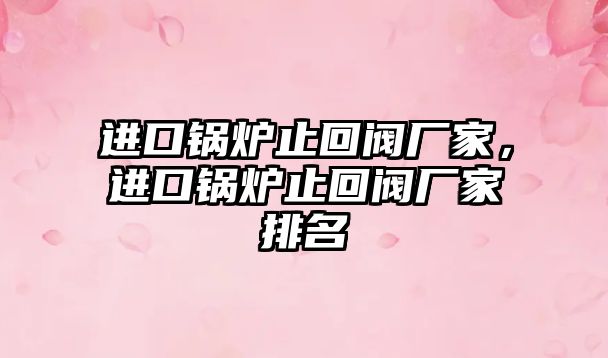 进口锅炉止回阀厂家，进口锅炉止回阀厂家排名